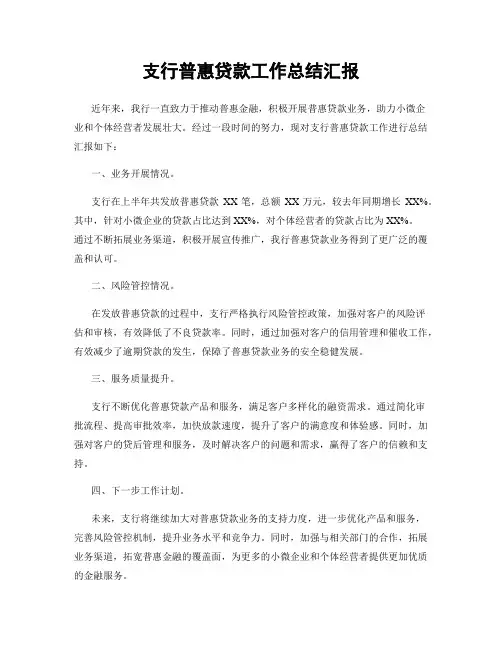 支行普惠贷款工作总结汇报

近年来，我行一直致力于推动普惠金融，积极开展普惠贷款业务，助力小微企业和个体经营者发展壮大。经过一段时间的努力，现对支行普惠贷款工作进行总结汇报如下：

一、业务开展情况。

支行在上半年共发放普惠贷款 XX 笔，总额 XX 万元，较去年同期增长 XX%。其中，针对小微企业的贷款占比达到 XX%，对个体经营者的贷款占比为 XX%。通过不断拓展业务渠道，积极开展宣传推广，我行普惠贷款业务得到了更广泛的覆盖和认可。

二、风险管控情况。

在发放普惠贷款的过程中，支行严格执行风险管控政策，加强对客户的风险评估和审核，有效降低了不良贷款率。同时，通过加强对客户的信用管理和催收工作，有效减少了逾期贷款的发生，保障了普惠贷款业务的安全稳健发展。

三、服务质量提升。

支行不断优化普惠贷款产品和服务，满足客户多样化的融资需求。通过简化审批流程、提高审批效率，加快放款速度，提升了客户的满意度和体验感。同时，加强对客户的贷后管理和服务，及时解决客户的问题和需求，赢得了客户的信赖和支持。

四、下一步工作计划。

未来，支行将继续加大对普惠贷款业务的支持力度，进一步优化产品和服务，完善风险管控机制，提升业务水平和竞争力。同时，加强与相关部门的合作，拓展业务渠道，拓宽普惠金融的覆盖面，为更多的小微企业和个体经营者提供更加优质的金融服务。